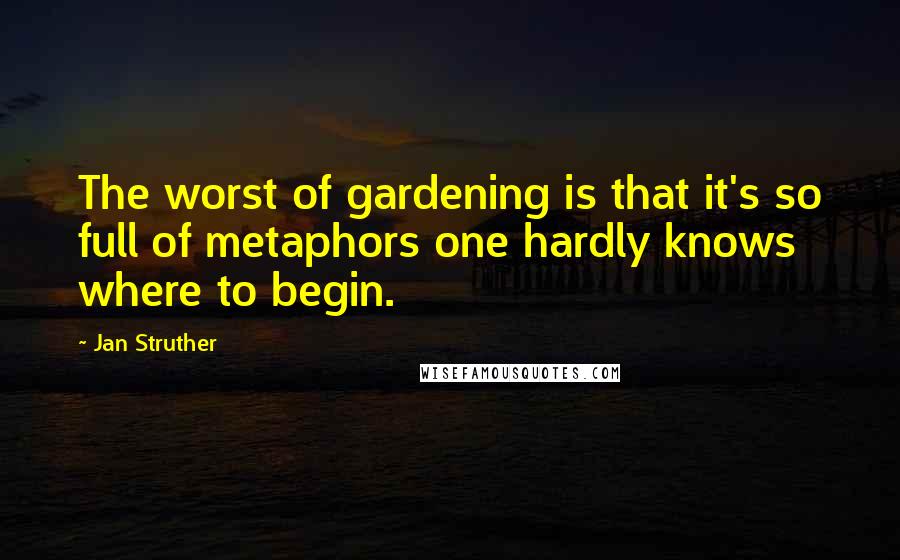 The worst of gardening is that it's so full of metaphors one hardly knows where to begin.

- Jan Struther

WISEFAMOUSQUOTES.COM